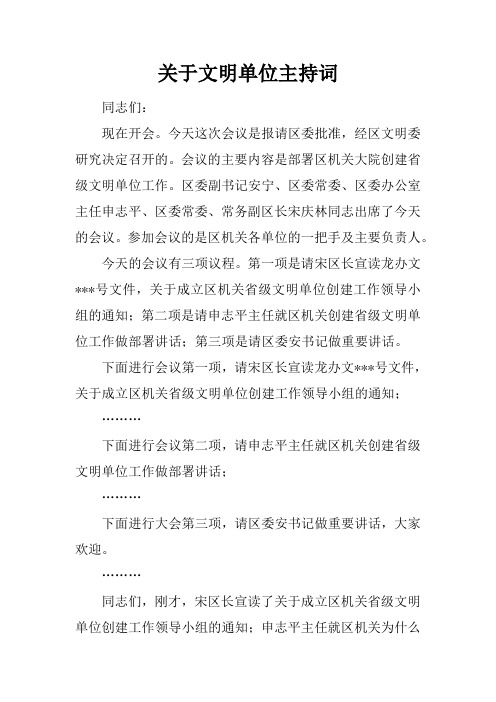 关于文明单位主持词

同志们：

现在开会。今天这次会议是报请区委批准，经区文明委研究决定召开的。会议的主要内容是部署区机关大院创建省级文明单位工作。区委副书记安宁、区委常委、区委办公室主任申志平、区委常委、常务副区长宋庆林同志出席了今天的会议。参加会议的是区机关各单位的一把手及主要负责人。

今天的会议有三项议程。第一项是请宋区长宣读龙办文***号文件，关于成立区机关省级文明单位创建工作领导小组的通知；第二项是请申志平主任就区机关创建省级文明单位工作做部署讲话；第三项是请区委安书记做重要讲话。

下面进行会议第一项，请宋区长宣读龙办文***号文件，关于成立区机关省级文明单位创建工作领导小组的通知；

………

下面进行会议第二项，请申志平主任就区机关创建省级文明单位工作做部署讲话；

………

下面进行大会第三项，请区委安书记做重要讲话，大家欢迎。

………

同志们，刚才，宋区长宣读了关于成立区机关省级文明单位创建工作领导小组的通知；申志平主任就区机关为什么